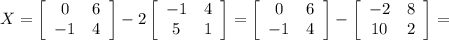 $X = \begin{bmatrix} 0 & 6 \\ -1 & 4 \end{bmatrix} - 2 \begin{bmatrix} -1 & 4 \\ 5 & 1 \end{bmatrix} = \begin{bmatrix} 0 & 6 \\ -1 & 4 \end{bmatrix} - \begin{bmatrix} -2 & 8 \\ 10 & 2 \end{bmatrix} =$